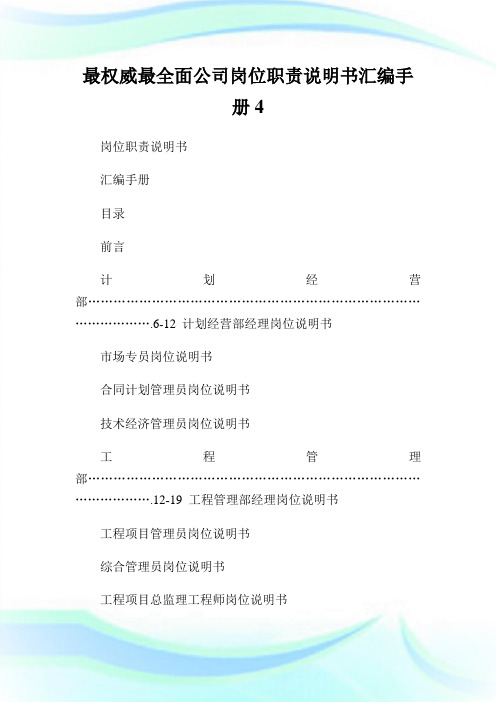 最权威最全面公司岗位职责说明书汇编手册 4

岗位职责说明书

汇编手册

目录

前言

计划经营部…………………………………………………………………………………….6-12 计划经营部经理岗位说明书

市场专员岗位说明书

合同计划管理员岗位说明书

技术经济管理员岗位说明书

工程管理部…………………………………………………………………………………….12-19 工程管理部经理岗位说明书

工程项目管理员岗位说明书

综合管理员岗位说明书

工程项目总监理工程师岗位说明书